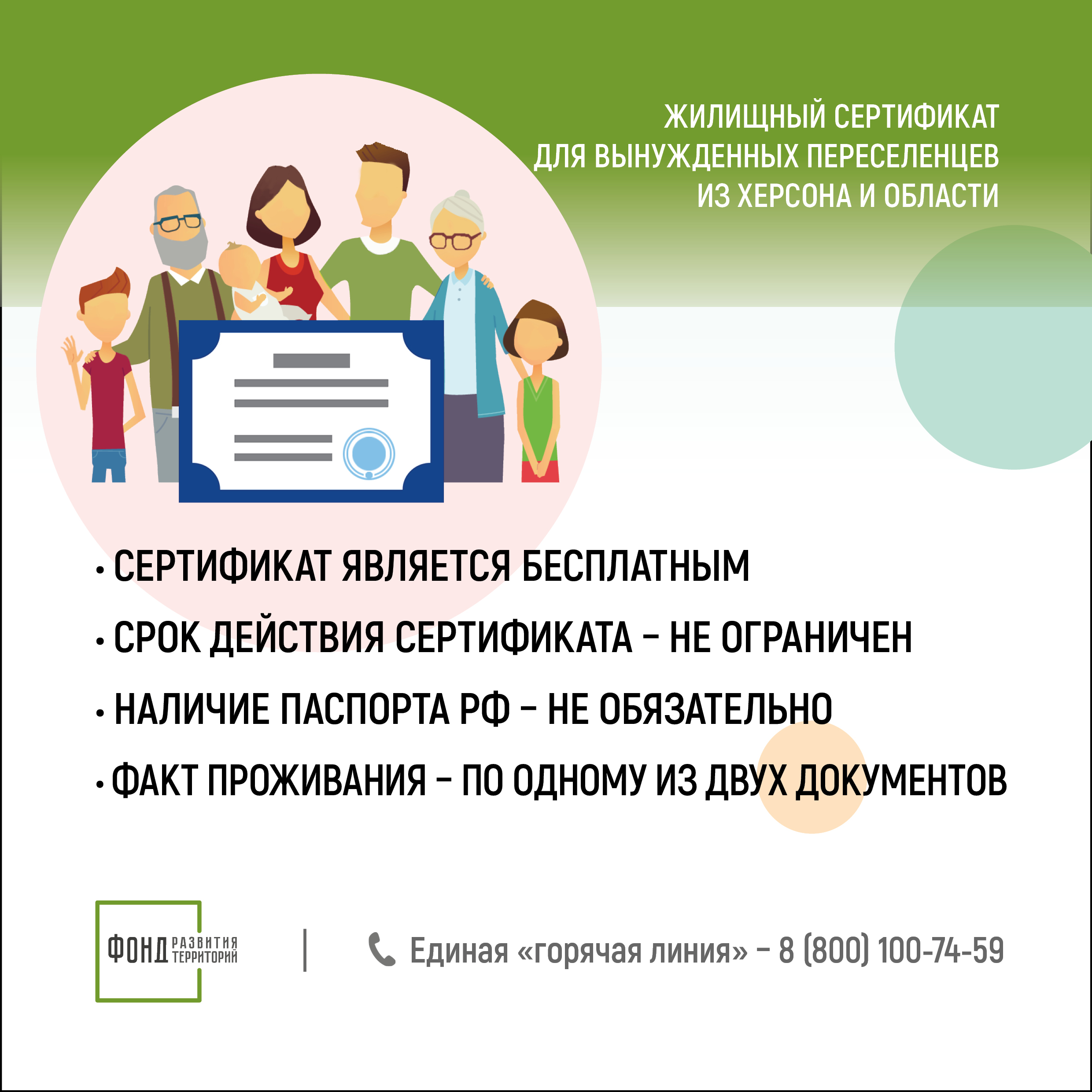 ЖИЛИЩНЫЙ СЕРТИФИКАТ
ДЛЯ ВЫНУЖДЕННЫХ ПЕРЕСЕЛЕНЦЕВ
ИЗ ХЕРСОНА И ОБЛАСТИ

• СЕРТИФИКАТ ЯВЛЯЕТСЯ БЕСПЛАТНЫМ
• СРОК ДЕЙСТВИЯ СЕРТИФИКАТА – НЕ ОГРАНИЧЕН
• НАЛИЧИЕ ПАСПОРТА РФ – НЕ ОБЯЗАТЕЛЬНО
• ФАКТ ПРОЖИВАНИЯ – ПО ОДНОМУ ИЗ ДВУХ ДОКУМЕНТОВ

ФОНД РАЗВИТИЯ ТЕРРИТОРИЙ

Единая «горячая линия» – 8 (800) 100-74-59